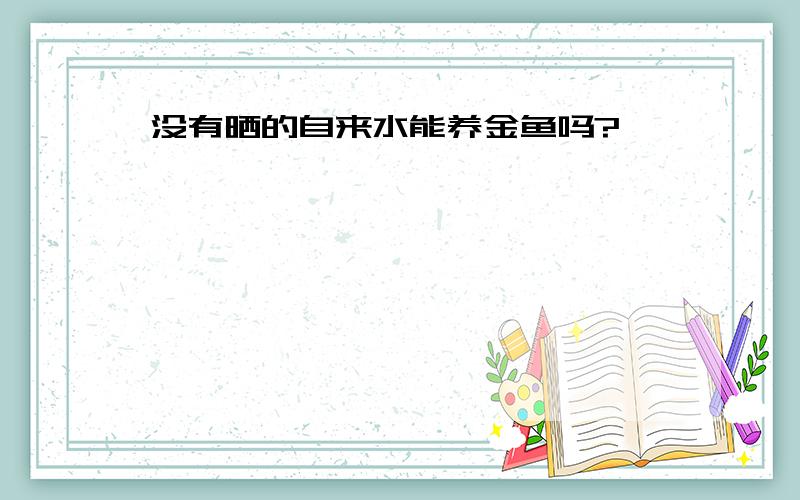 没有晒的自来水能养金鱼吗?